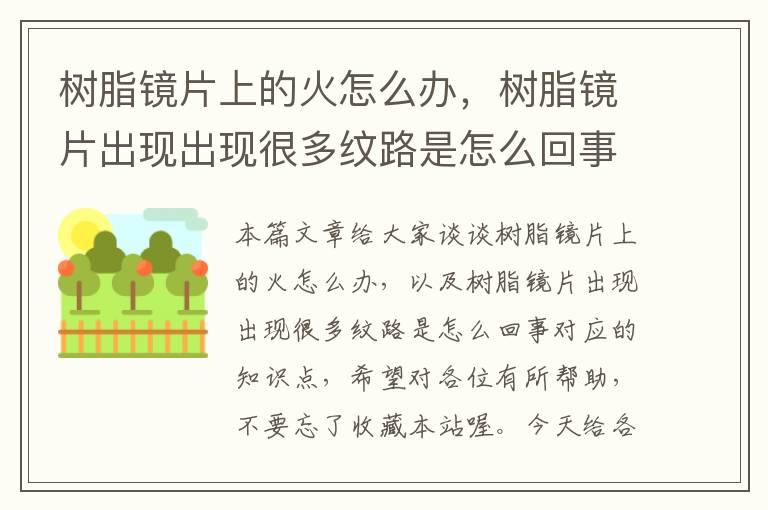 树脂镜片上的火怎么办，树脂镜片出现出现很多纹路是怎么回事

本篇文章给大家谈谈树脂镜片上的火怎么办，以及树脂镜片出现出现很多纹路是怎么回事对应的知识点，希望对各位有所帮助，不要忘了收藏本站喔。今天给各